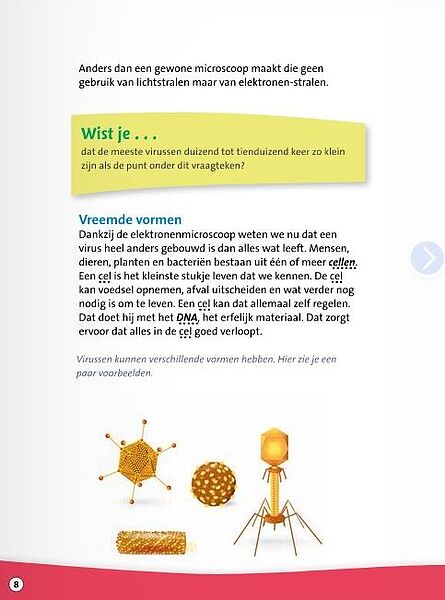 Anders dan een gewone microscoop maakt die geen gebruik van lichtstralen maar van elektronen-stralen.

Wist je . . .
dat de meeste virussen duizend tot tienduizend keer zo klein zijn als de punt onder dit vraagteken?

Vreemde vormen
Dankzij de elektronenmicroscoop weten we nu dat een virus heel anders gebouwd is dan alles wat leeft. Mensen, dieren, planten en bacteriën bestaan uit één of meer cellen. Een cel is het kleinste stukje leven dat we kennen. De cel kan voedsel opnemen, afval uitscheiden en wat verder nog nodig is om te leven. Een cel kan dat allemaal zelf regelen. Dat doet hij met het DNA, het erfelijk materiaal. Dat zorgt ervoor dat alles in de cel goed verloopt.

Virussen kunnen verschillende vormen hebben. Hier zie je een paar voorbeelden.

8